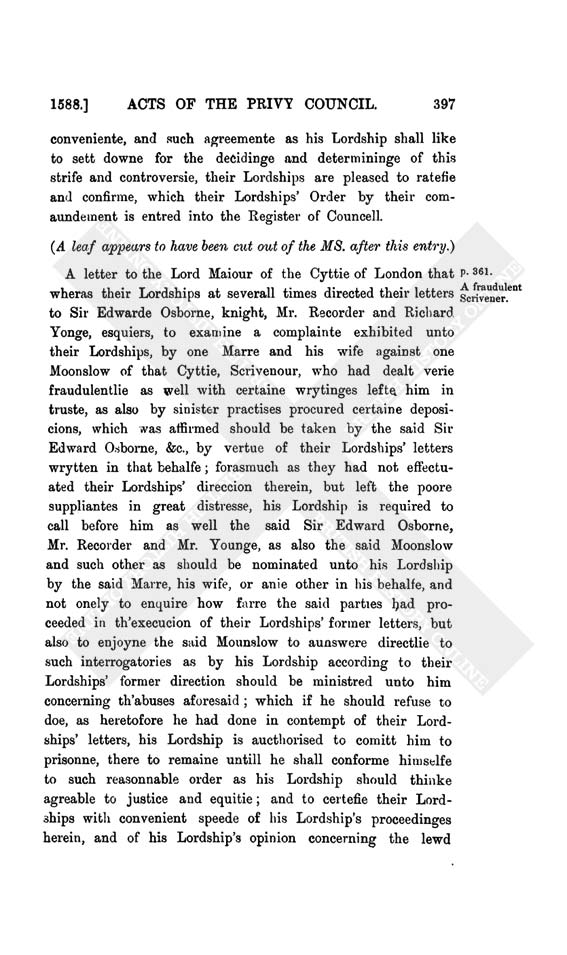 1588.] ACTS OF THE PRIVY COUNCIL. 397

conveniente, and such agreemente as his Lordship shall like to sett downe for the decidinge and determininge of this strife and controversie, their Lordships are pleased to ratefie and confirme, which their Lordships' Order by their comaundement is entred into the Register of Councell.

(A leaf appears to have been cut out of the MS. after this entry.)

p. 361.
A fraudulent Scrivener.

A letter to the Lord Maiour of the Cyttie of London that wheras their Lordships at severall times directed their letters to Sir Edwarde Osborne, knight, Mr. Recorder and Richard Yonge, esquiers, to examine a complainte exhibited unto their Lordships, by one Marre and his wife against one Moonslow of that Cyttie, Scrivenour, who had dealt verie fraudulentlie as well with certaine wrytinges lefte him in truste, as also by sinister practises procured certaine deposicions, which was affirmed should be taken by the said Sir Edward Osborne, &c., by vertue of their Lordships' letters wrytten in that behalfe; forasmuch as they had not effectuated their Lordships' direccion therein, but left the poore suppliantes in great distresse, his Lordship is required to call before him as well the said Sir Edward Osborne, Mr. Recorder and Mr. Younge, as also the said Moonslow and such other as should be nominated unto his Lordship by the said Marre, his wife, or anie other in his behalfe, and not onely to enquire how farre the said parties had proceeded in th'execucion of their Lordships' former letters, but also to enjoyne the said Mounslow to aunswere directlie to such interrogatories as by his Lordship according to their Lordships' former direction should be ministred unto him concerning th'abuses aforesaid; which if he should refuse to doe, as heretofore he had done in contempt of their Lordships' letters, his Lordship is aucthorised to comitt him to prisonne, there to remaine untill he shall conforme himselfe to such reasonnable order as his Lordship should thinke agreable to justice and equitie; and to certefie their Lordships with convenient speede of his Lordship's proceedinges herein, and of his Lordship's opinion concerning the lewd